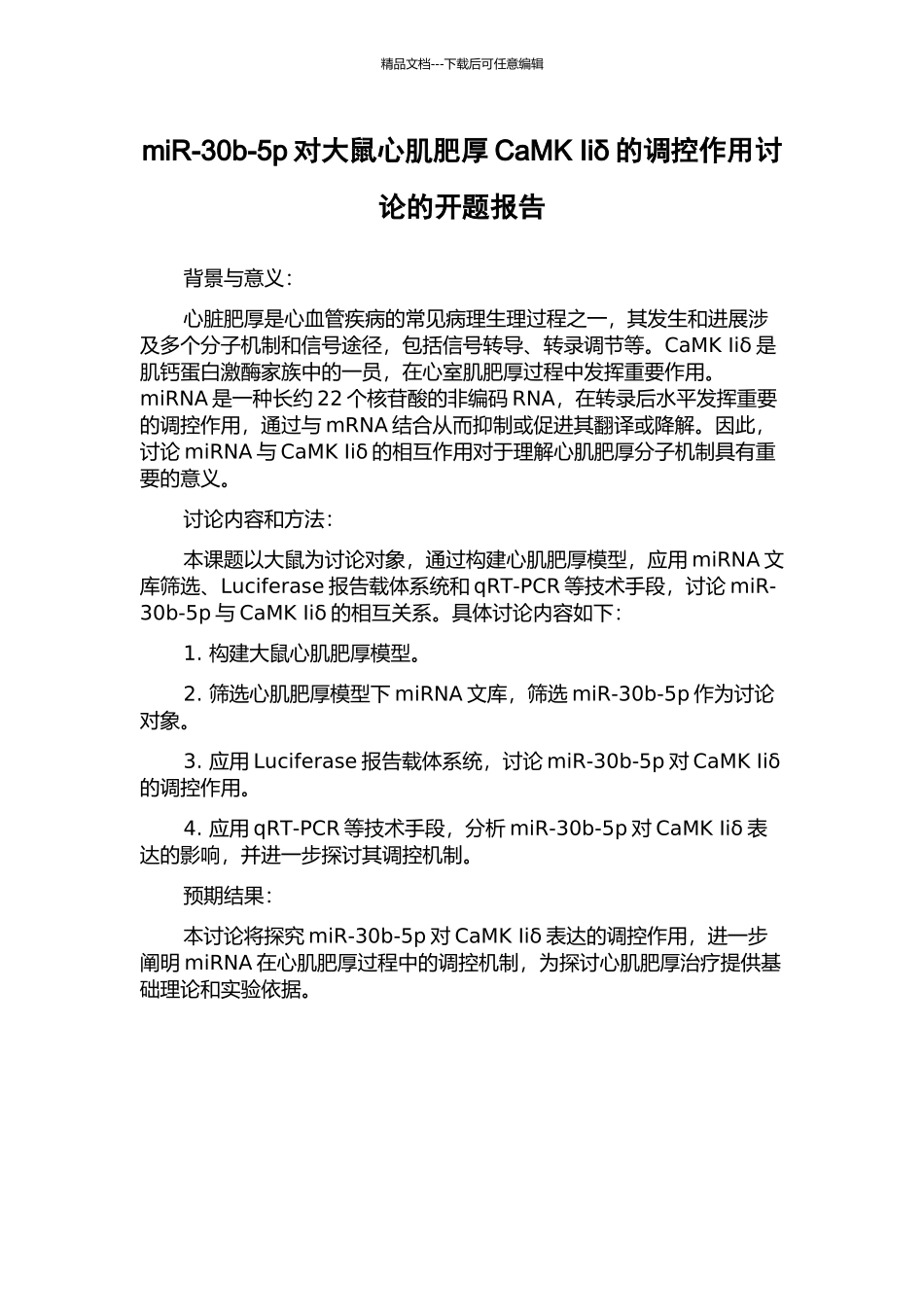 精品文档---下载后可任意编辑

miR-30b-5p 对大鼠心肌肥厚 CaMK Iiδ 的调控作用讨论的开题报告

背景与意义：

心脏肥厚是心血管疾病的常见病理生理过程之一，其发生和进展涉及多个分子机制和信号途径，包括信号转导、转录调节等。CaMK Iiδ 是肌钙蛋白激酶家族中的一员，在心室肌肥厚过程中发挥重要作用。miRNA 是一种长约 22 个核苷酸的非编码 RNA，在转录后水平发挥重要的调控作用，通过与 mRNA 结合从而抑制或促进其翻译或降解。因此，讨论 miRNA 与 CaMK Iiδ 的相互作用对于理解心肌肥厚分子机制具有重要的意义。

讨论内容和方法：

本课题以大鼠为讨论对象，通过构建心肌肥厚模型，应用 miRNA 文库筛选、Luciferase 报告载体系统和 qRT-PCR 等技术手段，讨论 miR-30b-5p 与 CaMK Iiδ 的相互关系。具体讨论内容如下：

1. 构建大鼠心肌肥厚模型。

2. 筛选心肌肥厚模型下 miRNA 文库，筛选 miR-30b-5p 作为讨论对象。

3. 应用 Luciferase 报告载体系统，讨论 miR-30b-5p 对 CaMK Iiδ 的调控作用。

4. 应用 qRT-PCR 等技术手段，分析 miR-30b-5p 对 CaMK Iiδ 表达的影响，并进一步探讨其调控机制。

预期结果：

本讨论将探究 miR-30b-5p 对 CaMK Iiδ 表达的调控作用，进一步阐明 miRNA 在心肌肥厚过程中的调控机制，为探讨心肌肥厚治疗提供基础理论和实验依据。